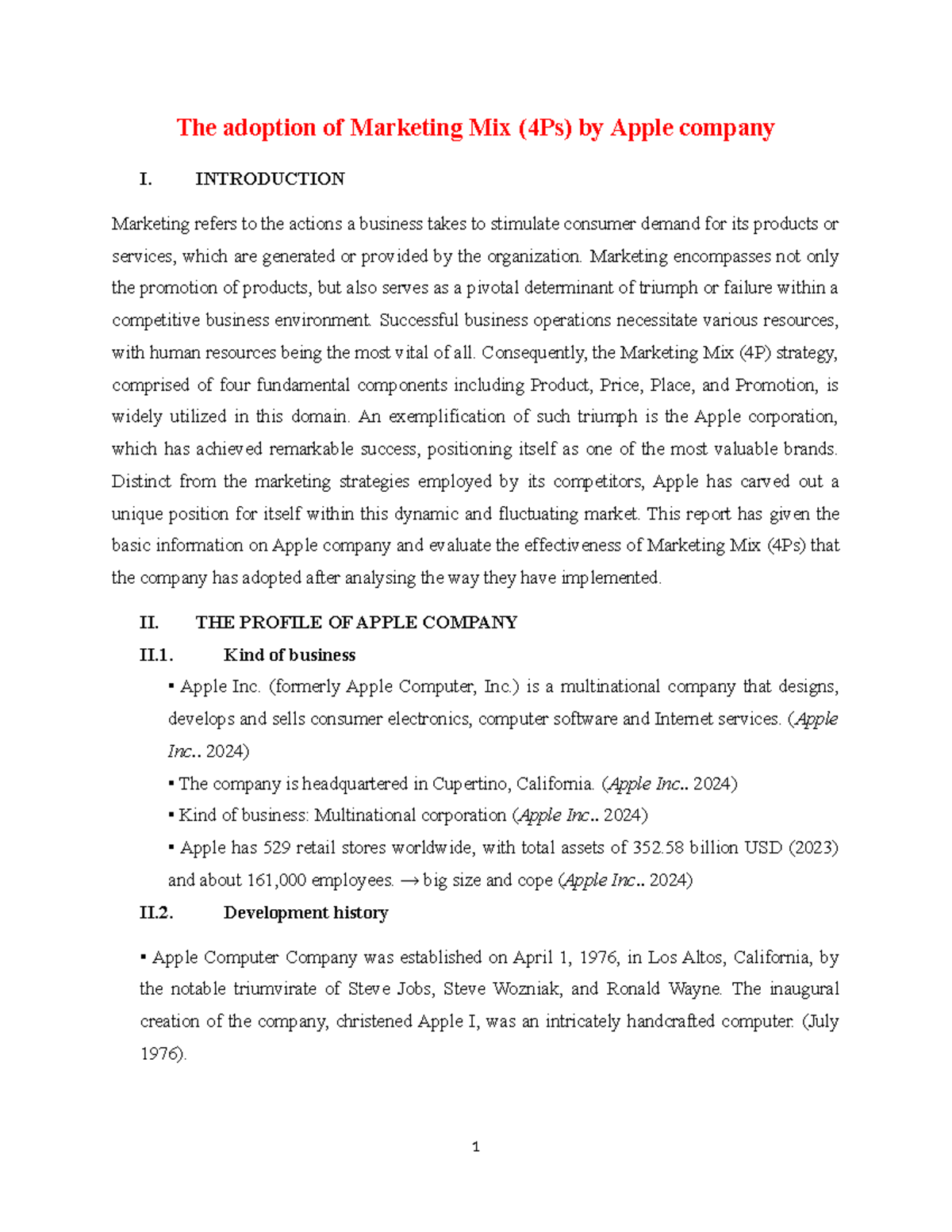 The adoption of Marketing Mix (4Ps) by Apple company

I. INTRODUCTION

Marketing refers to the actions a business takes to stimulate consumer demand for its products or services, which are generated or provided by the organization. Marketing encompasses not only the promotion of products, but also serves as a pivotal determinant of triumph or failure within a competitive business environment. Successful business operations necessitate various resources, with human resources being the most vital of all. Consequently, the Marketing Mix (4P) strategy, comprised of four fundamental components including Product, Price, Place, and Promotion, is widely utilized in this domain. An exemplification of such triumph is the Apple corporation, which has achieved remarkable success, positioning itself as one of the most valuable brands. Distinct from the marketing strategies employed by its competitors, Apple has carved out a unique position for itself within this dynamic and fluctuating market. This report has given the basic information on Apple company and evaluate the effectiveness of Marketing Mix (4Ps) that the company has adopted after analysing the way they have implemented.

II. THE PROFILE OF APPLE COMPANY

II.1. Kind of business

▪ Apple Inc. (formerly Apple Computer, Inc.) is a multinational company that designs, develops and sells consumer electronics, computer software and Internet services. (Apple Inc.. 2024)

▪ The company is headquartered in Cupertino, California. (Apple Inc.. 2024)

▪ Kind of business: Multinational corporation (Apple Inc.. 2024)

▪ Apple has 529 retail stores worldwide, with total assets of 352.58 billion USD (2023) and about 161,000 employees. → big size and cope (Apple Inc.. 2024)

II.2. Development history

▪ Apple Computer Company was established on April 1, 1976, in Los Altos, California, by the notable triumvirate of Steve Jobs, Steve Wozniak, and Ronald Wayne. The inaugural creation of the company, christened Apple I, was an intricately handcrafted computer. (July 1976).

1